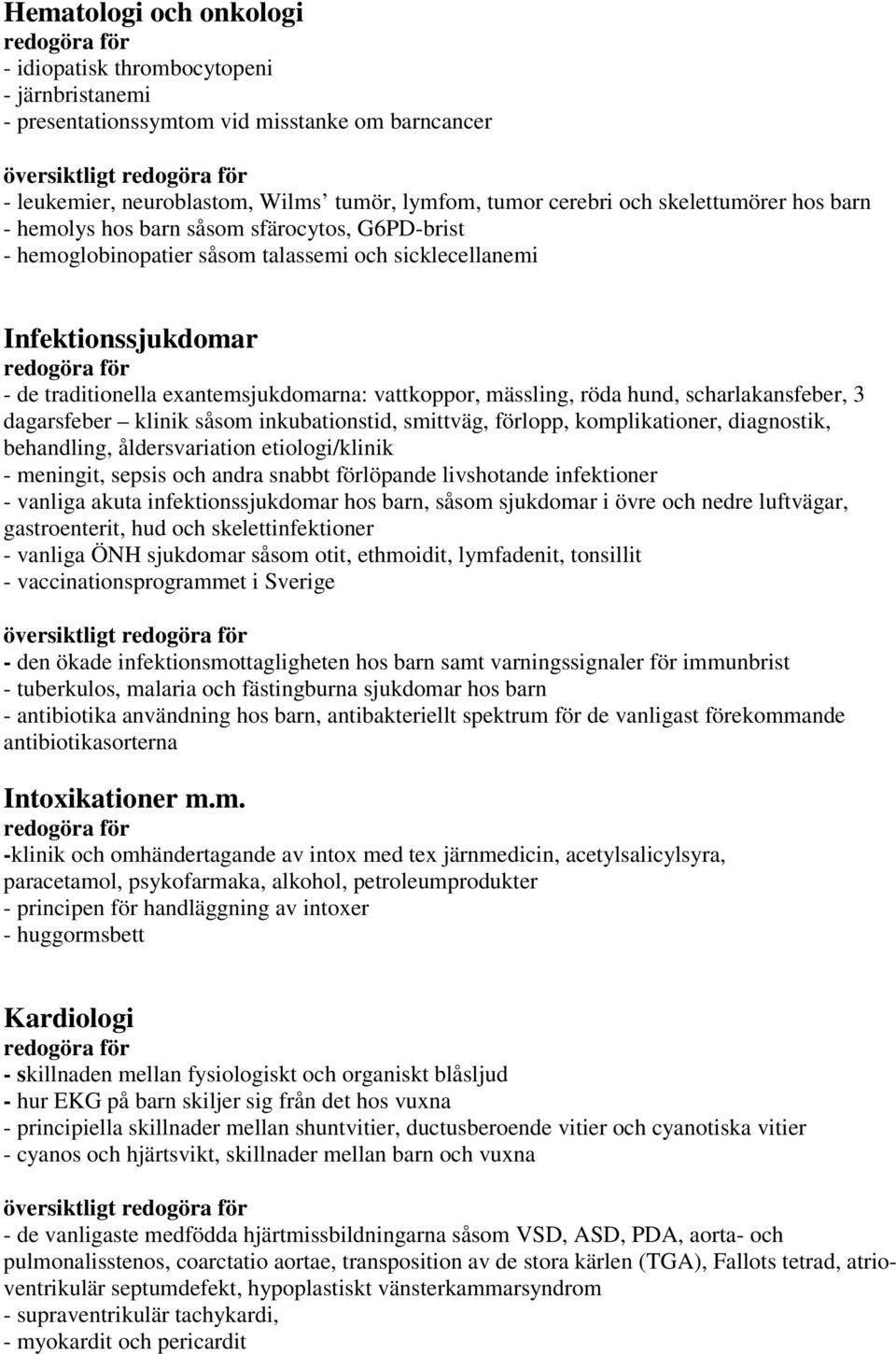 Hematologi och onkologi
redogöra för
- idiopatisk thrombocytopeni
- järnbristanemi
- presentationssymtom vid misstanke om barncancer

översiktligt redogöra för
- leukemier, neuroblastom, Wilms' tumör, lymfom, tumor cerebri och skelettumörer hos barn
- hemolys hos barn såsom sfärocytos, G6PD-brist
- hemoglobinopatier såsom talassemi och sicklecellanemi

Infektionssjukdomar
redogöra för
- de traditionella exantemsjukdomarna: vattkoppor, mässling, röda hund, scharlakansfeber, 3 dagarsfeber – klinik såsom inkubationstid, smittväg, förlopp, komplikationer, diagnostik, behandling, åldersvariation etiologi/klinik
- meningit, sepsis och andra snabbt förlöpande livshotande infektioner
- vanliga akuta infektionssjukdomar hos barn, såsom sjukdomar i övre och nedre luftvägar, gastroenterit, hud och skelettinfektioner
- vanliga ÖNH sjukdomar såsom otit, ethmoidit, lymfadenit, tonsillit
- vaccinationsprogrammet i Sverige

översiktligt redogöra för
- den ökade infektionsmottagligheten hos barn samt varningssignaler för immunbrist
- tuberkulos, malaria och fästingburna sjukdomar hos barn
- antibiotika användning hos barn, antibakteriellt spektrum för de vanligast förekommande antibiotikasorterna

Intoxikationer m.m.
redogöra för
-klinik och omhändertagande av intox med tex järnmedicin, acetylsalicylsyra, paracetamol, psykofarmaka, alkohol, petroleumprodukter
- principen för handläggning av intoxer
- huggormsbett

Kardiologi
redogöra för
- skillnaden mellan fysiologiskt och organiskt blåsljud
- hur EKG på barn skiljer sig från det hos vuxna
- principiella skillnader mellan shuntvitier, ductusberoende vitier och cyanotiska vitier
- cyanos och hjärtsvikt, skillnader mellan barn och vuxna

översiktligt redogöra för
- de vanligaste medfödda hjärtmissbildningarna såsom VSD, ASD, PDA, aorta- och pulmonalisstenos, coarctatio aortae, transposition av de stora kärlen (TGA), Fallots tetrad, atrioventrikulär septumdefekt, hypoplastiskt vänsterkammarsyndrom
- supraventrikulär tachykardi,
- myokardit och pericardit